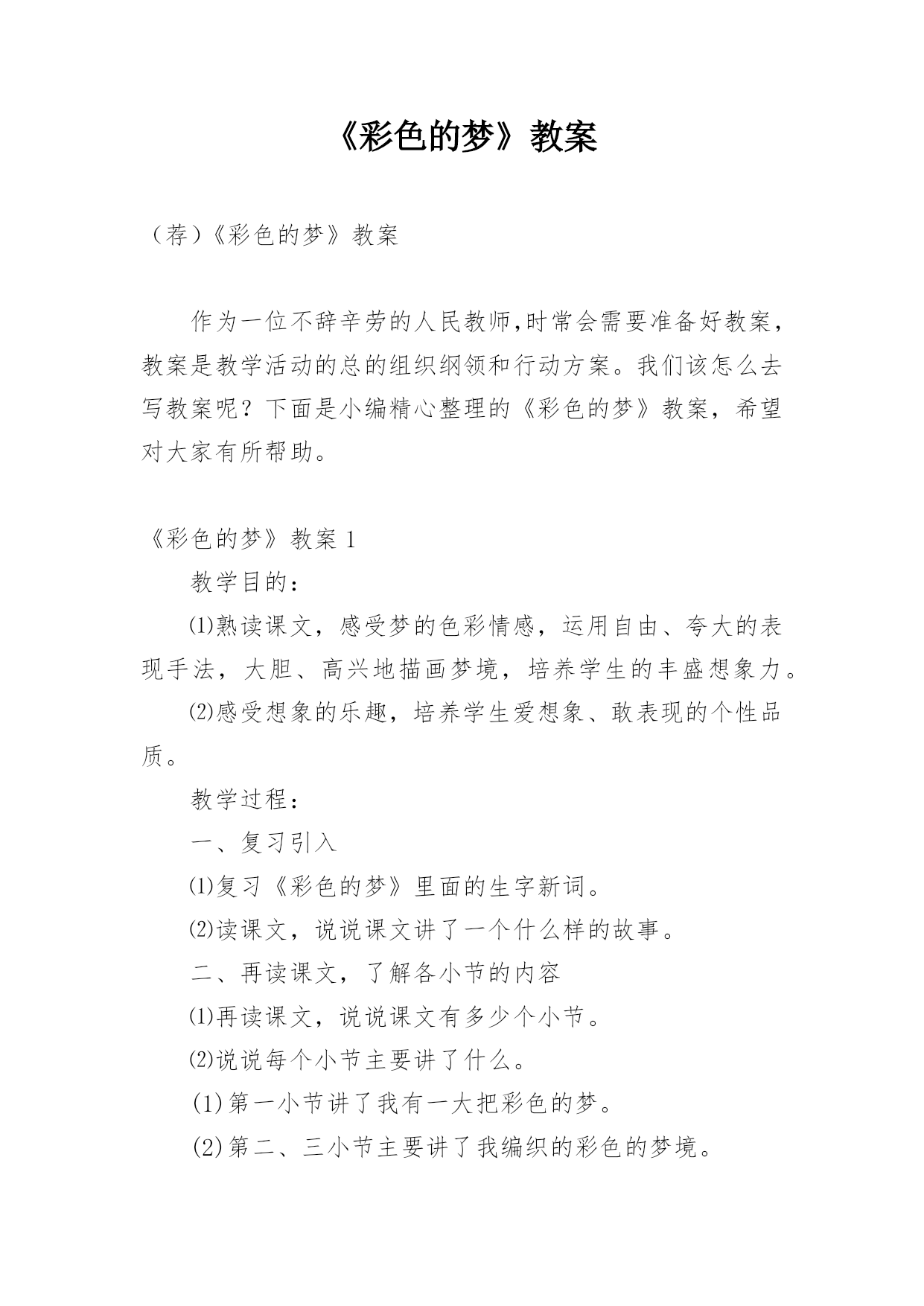 《彩色的梦》教案

（荐）《彩色的梦》教案

作为一位不辞辛劳的人民教师,时常会需要准备好教案，教案是教学活动的总的组织纲领和行动方案。我们该怎么去写教案呢？下面是小编精心整理的《彩色的梦》教案，希望对大家有所帮助。

《彩色的梦》教案 1

教学目的：

⑴熟读课文，感受梦的色彩情感，运用自由、夸大的表现手法，大胆、高兴地描画梦境，培养学生的丰盛想象力。

⑵感受想象的乐趣，培养学生爱想象、敢表现的个性品质。

教学过程：

一、复习引入

⑴复习《彩色的梦》里面的生字新词。

⑵读课文，说说课文讲了一个什么样的故事。

二、再读课文，了解各小节的内容

⑴再读课文，说说课文有多少个小节。

⑵说说每个小节主要讲了什么。

(1)第一小节讲了我有一大把彩色的梦。

(2)第二、三小节主要讲了我编织的彩色的梦境。